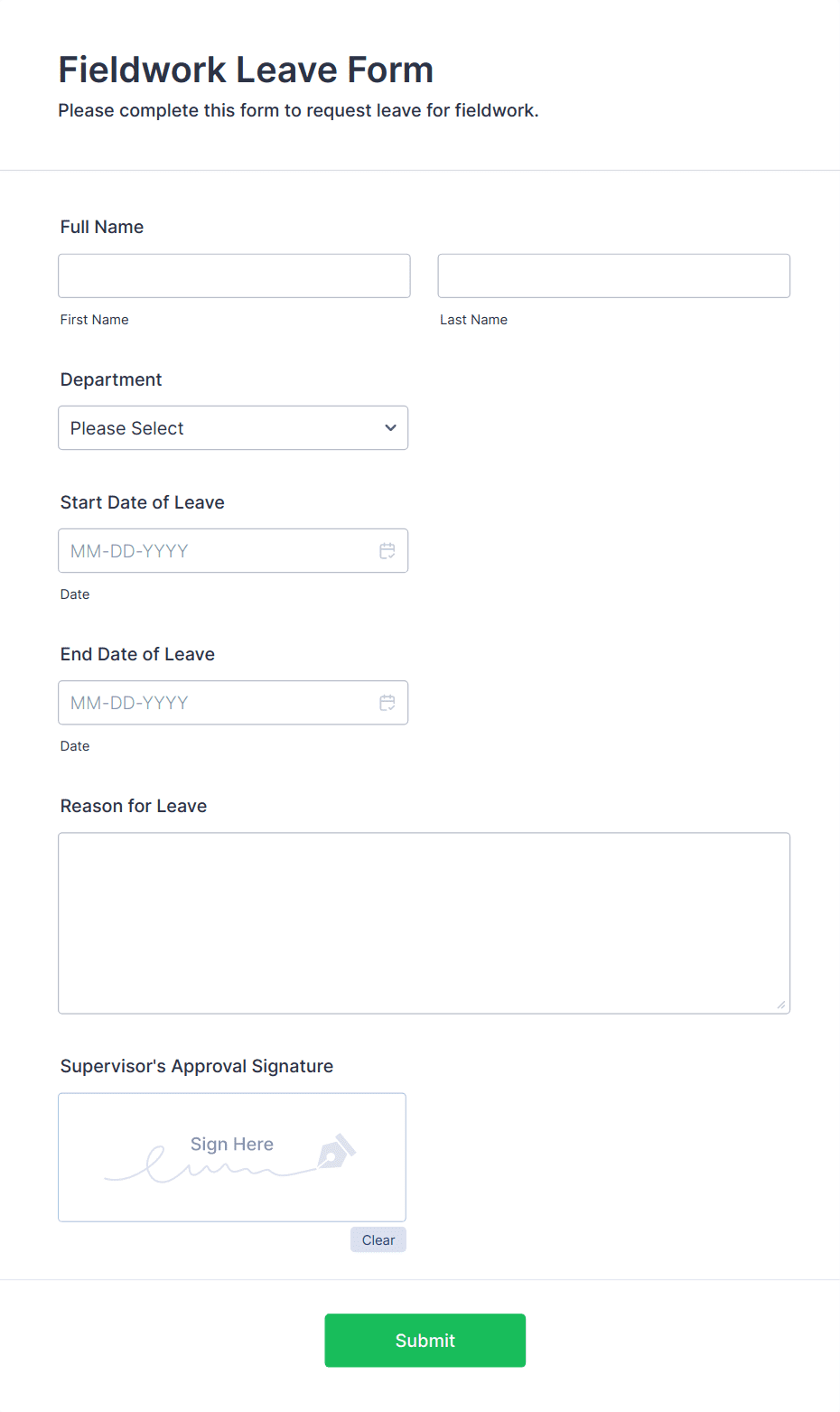 Fieldwork Leave Form
Please complete this form to request leave for fieldwork.

Full Name

First Name

Last Name

Department

Please Select

Start Date of Leave

MM-DD-YYYY

Date

End Date of Leave

MM-DD-YYYY

Date

Reason for Leave

Supervisor's Approval Signature

Sign Here

Clear

Submit